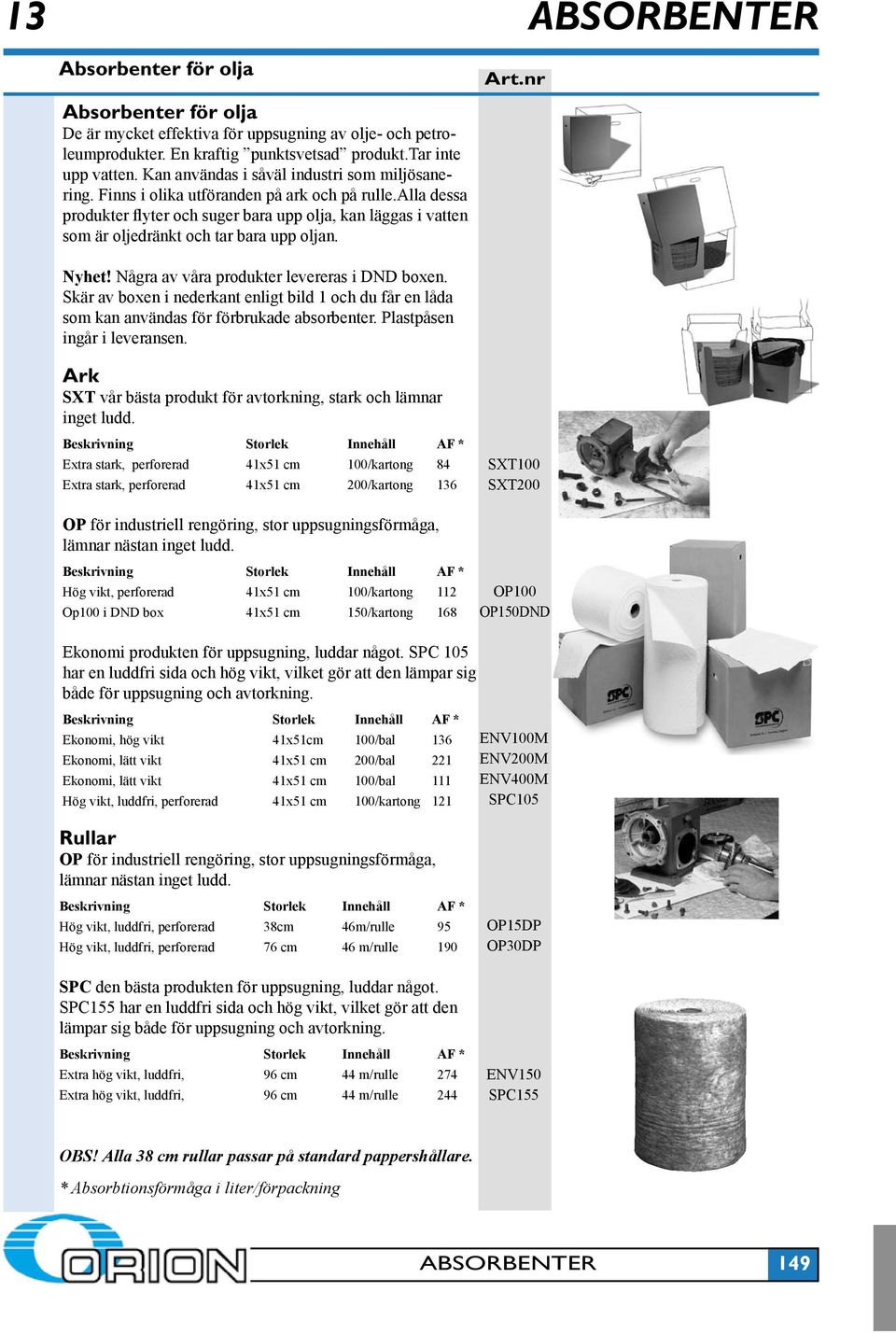 13 ABSORBENTER

Absorbenter för olja

Art.nr

Absorbenter för olja
De är mycket effektiva för uppsugning av olje- och petroleumprodukter. En kraftig ”punktsvetsad” produkt.Tar inte upp vatten. Kan användas i såväl industri som miljösanering. Finns i olika utföranden på ark och på rulle.Alla dessa produkter flyter och suger bara upp olja, kan läggas i vatten som är oljedränkt och tar bara upp oljan.

Nyhet! Några av våra produkter levereras i DND boxen. Skär av boxen i nederkant enligt bild 1 och du får en låda som kan användas för förbrukade absorbenter. Plastpåsen ingår i leveransen.

Ark
SXT vår bästa produkt för avtorkning, stark och lämnar inget ludd.

| Beskrivning | Storlek | Innehåll | AF * | |
|---|---|---|---|---|
| Extra stark, perforerad | 41x51 cm | 100/kartong | 84 | SXT100 |
| Extra stark, perforerad | 41x51 cm | 200/kartong | 136 | SXT200 |

OP för industriell rengöring, stor uppsugningsförmåga, lämnar nästan inget ludd.

| Beskrivning | Storlek | Innehåll | AF * | |
|---|---|---|---|---|
| Hög vikt, perforerad | 41x51 cm | 100/kartong | 112 | OP100 |
| Op100 i DND box | 41x51 cm | 150/kartong | 168 | OP150DND |

Ekonomi produkten för uppsugning, luddar något. SPC 105 har en luddfri sida och hög vikt, vilket gör att den lämpar sig både för uppsugning och avtorkning.

| Beskrivning | Storlek | Innehåll | AF * | |
|---|---|---|---|---|
| Ekonomi, hög vikt | 41x51cm | 100/bal | 136 | ENV100M |
| Ekonomi, lätt vikt | 41x51 cm | 200/bal | 221 | ENV200M |
| Ekonomi, lätt vikt | 41x51 cm | 100/bal | 111 | ENV400M |
| Hög vikt, luddfri, perforerad | 41x51 cm | 100/kartong | 121 | SPC105 |

Rullar
OP för industriell rengöring, stor uppsugningsförmåga, lämnar nästan inget ludd.

| Beskrivning | Storlek | Innehåll | AF * | |
|---|---|---|---|---|
| Hög vikt, luddfri, perforerad | 38cm | 46m/rulle | 95 | OP15DP |
| Hög vikt, luddfri, perforerad | 76 cm | 46 m/rulle | 190 | OP30DP |

SPC den bästa produkten för uppsugning, luddar något. SPC155 har en luddfri sida och hög vikt, vilket gör att den lämpar sig både för uppsugning och avtorkning.

| Beskrivning | Storlek | Innehåll | AF * | |
|---|---|---|---|---|
| Extra hög vikt, luddfri, | 96 cm | 44 m/rulle | 274 | ENV150 |
| Extra hög vikt, luddfri, | 96 cm | 44 m/rulle | 244 | SPC155 |

OBS! Alla 38 cm rullar passar på standard pappershållare.

* Absorbtionsförmåga i liter/förpackning

SPC

SPC

ORION

ABSORBENTER 149